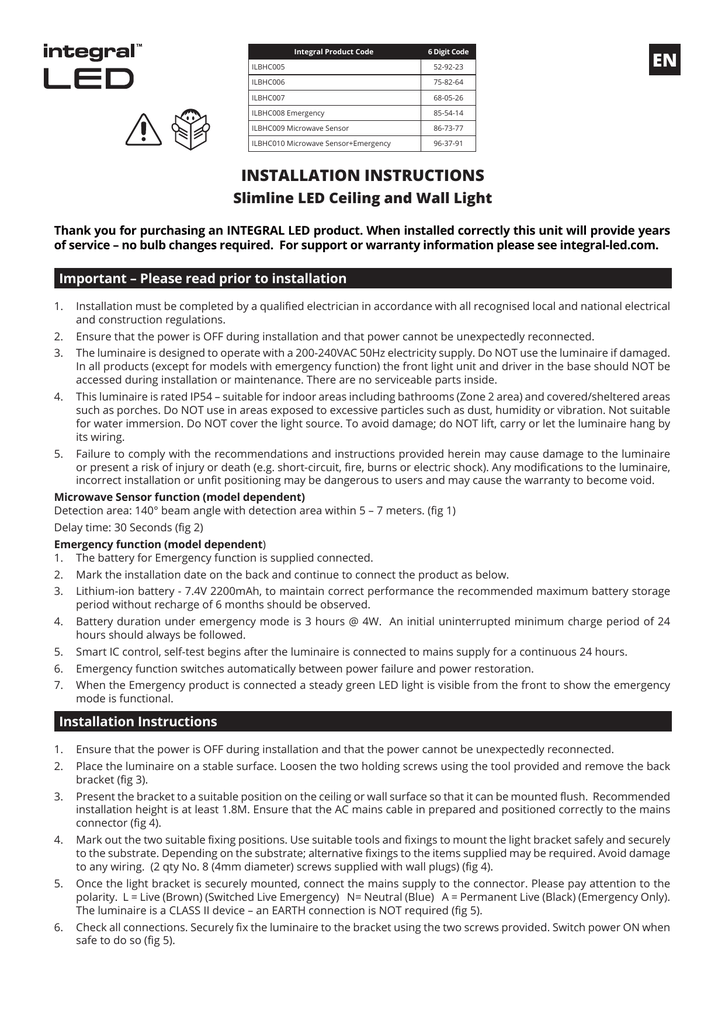 integral™
LED

| Integral Product Code | 6 Digit Code |
|---|---|
| ILBHC005 | 52-92-23 |
| ILBHC006 | 75-82-64 |
| ILBHC007 | 68-05-26 |
| ILBHC008 Emergency | 85-54-14 |
| ILBHC009 Microwave Sensor | 86-73-77 |
| ILBHC010 Microwave Sensor+Emergency | 96-37-91 |

EN

INSTALLATION INSTRUCTIONS
Slimline LED Ceiling and Wall Light

Thank you for purchasing an INTEGRAL LED product. When installed correctly this unit will provide years of service – no bulb changes required. For support or warranty information please see integral-led.com.

Important – Please read prior to installation

1. Installation must be completed by a qualified electrician in accordance with all recognised local and national electrical and construction regulations.
2. Ensure that the power is OFF during installation and that power cannot be unexpectedly reconnected.
3. The luminaire is designed to operate with a 200-240VAC 50Hz electricity supply. Do NOT use the luminaire if damaged. In all products (except for models with emergency function) the front light unit and driver in the base should NOT be accessed during installation or maintenance. There are no serviceable parts inside.
4. This luminaire is rated IP54 – suitable for indoor areas including bathrooms (Zone 2 area) and covered/sheltered areas such as porches. Do NOT use in areas exposed to excessive particles such as dust, humidity or vibration. Not suitable for water immersion. Do NOT cover the light source. To avoid damage; do NOT lift, carry or let the luminaire hang by its wiring.
5. Failure to comply with the recommendations and instructions provided herein may cause damage to the luminaire or present a risk of injury or death (e.g. short-circuit, fire, burns or electric shock). Any modifications to the luminaire, incorrect installation or unfit positioning may be dangerous to users and may cause the warranty to become void.

Microwave Sensor function (model dependent)
Detection area: 140° beam angle with detection area within 5 – 7 meters. (fig 1)
Delay time: 30 Seconds (fig 2)

Emergency function (model dependent)
1. The battery for Emergency function is supplied connected.
2. Mark the installation date on the back and continue to connect the product as below.
3. Lithium-ion battery - 7.4V 2200mAh, to maintain correct performance the recommended maximum battery storage period without recharge of 6 months should be observed.
4. Battery duration under emergency mode is 3 hours @ 4W. An initial uninterrupted minimum charge period of 24 hours should always be followed.
5. Smart IC control, self-test begins after the luminaire is connected to mains supply for a continuous 24 hours.
6. Emergency function switches automatically between power failure and power restoration.
7. When the Emergency product is connected a steady green LED light is visible from the front to show the emergency mode is functional.

Installation Instructions

1. Ensure that the power is OFF during installation and that the power cannot be unexpectedly reconnected.
2. Place the luminaire on a stable surface. Loosen the two holding screws using the tool provided and remove the back bracket (fig 3).
3. Present the bracket to a suitable position on the ceiling or wall surface so that it can be mounted flush. Recommended installation height is at least 1.8M. Ensure that the AC mains cable in prepared and positioned correctly to the mains connector (fig 4).
4. Mark out the two suitable fixing positions. Use suitable tools and fixings to mount the light bracket safely and securely to the substrate. Depending on the substrate; alternative fixings to the items supplied may be required. Avoid damage to any wiring. (2 qty No. 8 (4mm diameter) screws supplied with wall plugs) (fig 4).
5. Once the light bracket is securely mounted, connect the mains supply to the connector. Please pay attention to the polarity. L = Live (Brown) (Switched Live Emergency) N= Neutral (Blue) A = Permanent Live (Black) (Emergency Only). The luminaire is a CLASS II device – an EARTH connection is NOT required (fig 5).
6. Check all connections. Securely fix the luminaire to the bracket using the two screws provided. Switch power ON when safe to do so (fig 5).